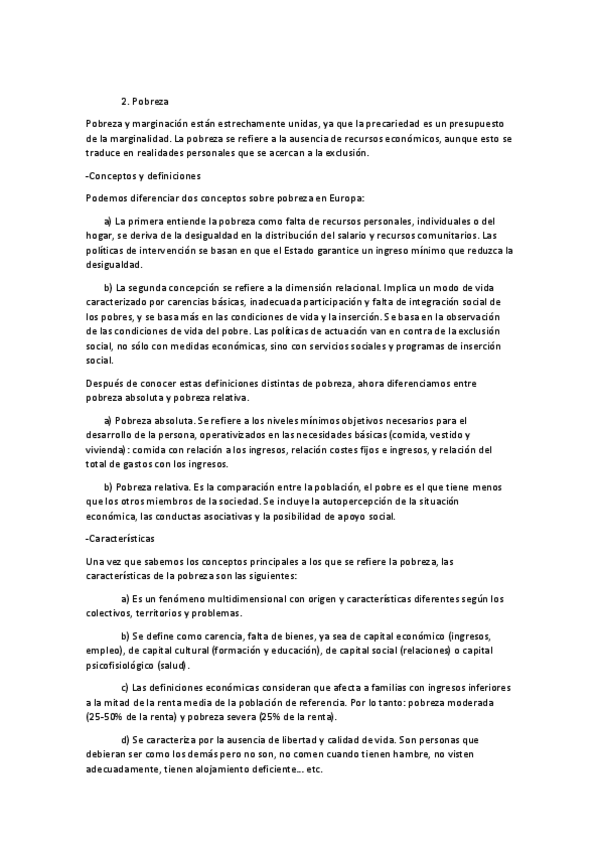 2. Pobreza

Pobreza y marginación están estrechamente unidas, ya que la precariedad es un presupuesto de la marginalidad. La pobreza se refiere a la ausencia de recursos económicos, aunque esto se traduce en realidades personales que se acercan a la exclusión.

-Conceptos y definiciones

Podemos diferenciar dos conceptos sobre pobreza en Europa:

a) La primera entiende la pobreza como falta de recursos personales, individuales o del hogar, se deriva de la desigualdad en la distribución del salario y recursos comunitarios. Las políticas de intervención se basan en que el Estado garantice un ingreso mínimo que reduzca la desigualdad.

b) La segunda concepción se refiere a la dimensión relacional. Implica un modo de vida caracterizado por carencias básicas, inadecuada participación y falta de integración social de los pobres, y se basa más en las condiciones de vida y la inserción. Se basa en la observación de las condiciones de vida del pobre. Las políticas de actuación van en contra de la exclusión social, no sólo con medidas económicas, sino con servicios sociales y programas de inserción social.

Después de conocer estas definiciones distintas de pobreza, ahora diferenciamos entre pobreza absoluta y pobreza relativa.

a) Pobreza absoluta. Se refiere a los niveles mínimos objetivos necesarios para el desarrollo de la persona, operativizados en las necesidades básicas (comida, vestido y vivienda): comida con relación a los ingresos, relación costes fijos e ingresos, y relación del total de gastos con los ingresos.

b) Pobreza relativa. Es la comparación entre la población, el pobre es el que tiene menos que los otros miembros de la sociedad. Se incluye la autopercepción de la situación económica, las conductas asociativas y la posibilidad de apoyo social.

-Características

Una vez que sabemos los conceptos principales a los que se refiere la pobreza, las características de la pobreza son las siguientes:

a) Es un fenómeno multidimensional con origen y características diferentes según los colectivos, territorios y problemas.

b) Se define como carencia, falta de bienes, ya sea de capital económico (ingresos, empleo), de capital cultural (formación y educación), de capital social (relaciones) o capital psicofisiológico (salud).

c) Las definiciones económicas consideran que afecta a familias con ingresos inferiores a la mitad de la renta media de la población de referencia. Por lo tanto: pobreza moderada (25-50% de la renta) y pobreza severa (25% de la renta).

d) Se caracteriza por la ausencia de libertad y calidad de vida. Son personas que debieran ser como los demás pero no son, no comen cuando tienen hambre, no visten adecuadamente, tienen alojamiento deficiente... etc.